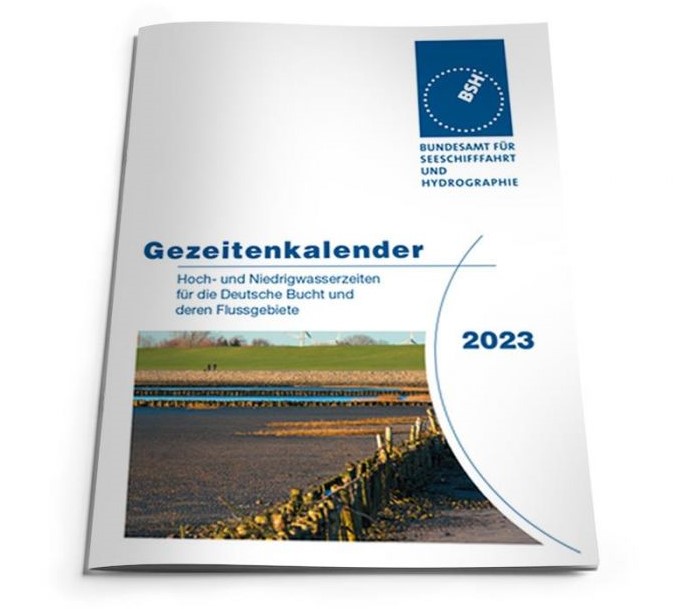 BSH

BUNDESAMT FÜR SEESCHIFFFAHRT UND HYDROGRAPHIE

Gezeitenkalender

Hoch- und Niedrigwasserzeiten für die Deutsche Bucht und deren Flussgebiete

2023